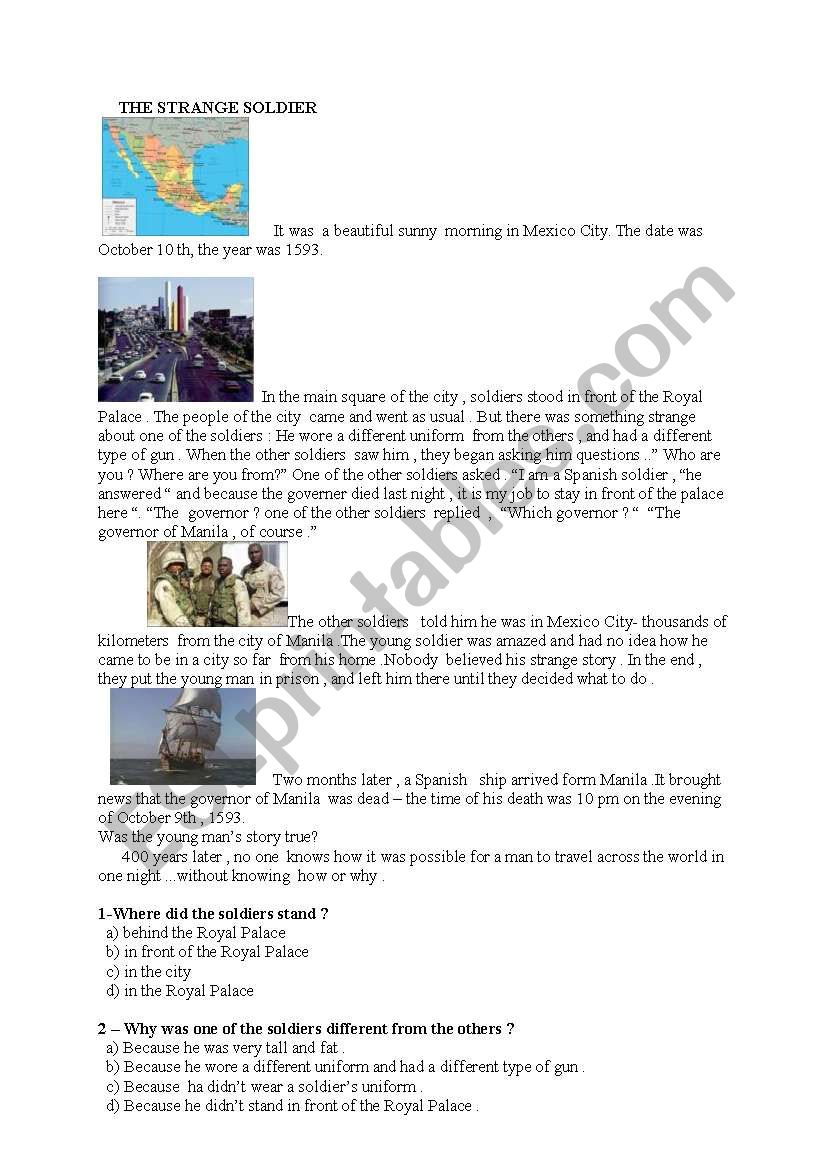 THE STRANGE SOLDIER

It was a beautiful sunny morning in Mexico City. The date was October 10 th, the year was 1593.

In the main square of the city , soldiers stood in front of the Royal Palace . The people of the city came and went as usual . But there was something strange about one of the soldiers : He wore a different uniform from the others , and had a different type of gun . When the other soldiers saw him , they began asking him questions ..” Who are you ? Where are you from?” One of the other soldiers asked . “I am a Spanish soldier , “he answered “ and because the governer died last night , it is my job to stay in front of the palace here “. “The governor ? one of the other soldiers replied , “Which governor ? “ “The governor of Manila , of course .”

The other soldiers told him he was in Mexico City- thousands of kilometers from the city of Manila .The young soldier was amazed and had no idea how he came to be in a city so far from his home .Nobody believed his strange story . In the end , they put the young man in prison , and left him there until they decided what to do .

Two months later , a Spanish ship arrived form Manila .It brought news that the governor of Manila was dead – the time of his death was 10 pm on the evening of October 9th , 1593.
Was the young man’s story true?
400 years later , no one knows how it was possible for a man to travel across the world in one night ...without knowing how or why .

1-Where did the soldiers stand ?
a) behind the Royal Palace
b) in front of the Royal Palace
c) in the city
d) in the Royal Palace

2 – Why was one of the soldiers different from the others ?
a) Because he was very tall and fat .
b) Because he wore a different uniform and had a different type of gun .
c) Because ha didn’t wear a soldier’s uniform .
d) Because he didn’t stand in front of the Royal Palace .

ESLprintables.com